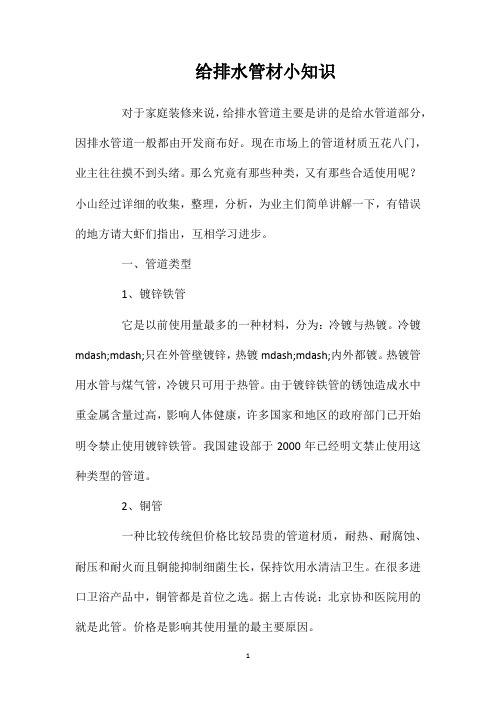 给排水管材小知识

对于家庭装修来说，给排水管道主要是讲的是给水管道部分，因排水管道一般都由开发商布好。现在市场上的管道材质五花八门，业主往往摸不到头绪。那么究竟有那些种类，又有那些合适使用呢？小山经过详细的收集，整理，分析，为业主们简单讲解一下，有错误的地方请大虾们指出，互相学习进步。

一、管道类型

1、镀锌铁管

它是以前使用量最多的一种材料，分为：冷镀与热镀。冷镀mdash;mdash;只在外管壁镀锌，热镀 mdash;mdash;内外都镀。热镀管用水管与煤气管，冷镀只可用于热管。由于镀锌铁管的锈蚀造成水中重金属含量过高，影响人体健康，许多国家和地区的政府部门已开始明令禁止使用镀锌铁管。我国建设部于 2000 年已经明文禁止使用这种类型的管道。

2、铜管

一种比较传统但价格比较昂贵的管道材质，耐热、耐腐蚀、耐压和耐火而且铜能抑制细菌生长，保持饮用水清洁卫生。在很多进口卫浴产品中，铜管都是首位之选。据上古传说：北京协和医院用的就是此管。价格是影响其使用量的最主要原因。

1